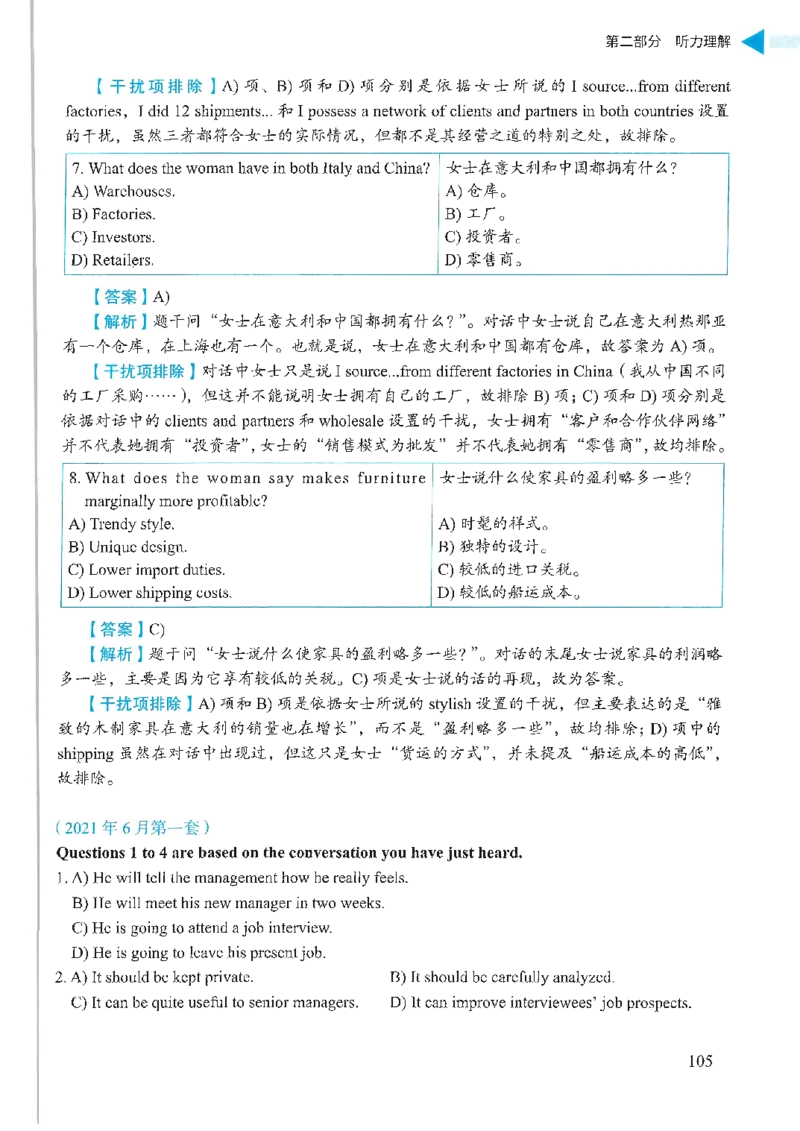 第二部分 听力理解

【干扰项排除】A) 项、B) 项和 D) 项分别是依据女士所说的 I source...from different factories, I did 12 shipments... 和 I possess a network of clients and partners in both countries 设置的干扰，虽然三者都符合女士的实际情况，但都不是其经营之道的特别之处，故排除。

| 7. What does the woman have in both Italy and China? | 女士在意大利和中国都拥有什么？ |
|---|---|
| A) Warehouses. | A) 仓库。 |
| B) Factories. | B) 工厂。 |
| C) Investors. | C) 投资者。 |
| D) Retailers. | D) 零售商。 |

【答案】A)

【解析】题干问“女士在意大利和中国都拥有什么？”。对话中女士说自己在意大利热那亚有一个仓库，在上海也有一个。也就是说，女士在意大利和中国都有仓库，故答案为 A) 项。

【干扰项排除】对话中女士只是说 I source...from different factories in China（我从中国不同的工厂采购……），但这并不能说明女士拥有自己的工厂，故排除 B) 项；C) 项和 D) 项分别是依据对话中的 clients and partners 和 wholesale 设置的干扰，女士拥有“客户和合作伙伴网络”并不代表她拥有“投资者”，女士的“销售模式为批发”并不代表她拥有“零售商”，故均排除。

| 8. What does the woman say makes furniture marginally more profitable? | 女士说什么使家具的盈利略多一些？ |
|---|---|
| A) Trendy style. | A) 时髦的样式。 |
| B) Unique design. | B) 独特的设计。 |
| C) Lower import duties. | C) 较低的进口关税。 |
| D) Lower shipping costs. | D) 较低的船运成本。 |

【答案】C)

【解析】题干问“女士说什么使家具的盈利略多一些？”。对话的末尾女士说家具的利润略多一些，主要是因为它享有较低的关税。C) 项是女士说的话的再现，故为答案。

【干扰项排除】A) 项和 B) 项是依据女士所说的 stylish 设置的干扰，但主要表达的是“雅致的木制家具在意大利的销量也在增长”，而不是“盈利略多一些”，故均排除；D) 项中的 shipping 虽然在对话中出现过，但这只是女士“货运的方式”，并未提及“船运成本的高低”，故排除。

（2021 年 6 月第一套）

Questions 1 to 4 are based on the conversation you have just heard.

1. A) He will tell the management how he really feels.
B) He will meet his new manager in two weeks.
C) He is going to attend a job interview.
D) He is going to leave his present job.

2. A) It should be kept private.
B) It should be carefully analyzed.
C) It can be quite useful to senior managers.
D) It can improve interviewees' job prospects.

105